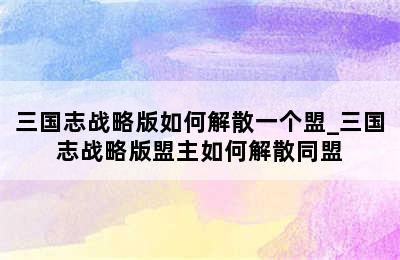 三国志战略版如何解散一个盟_三国志战略版盟主如何解散同盟